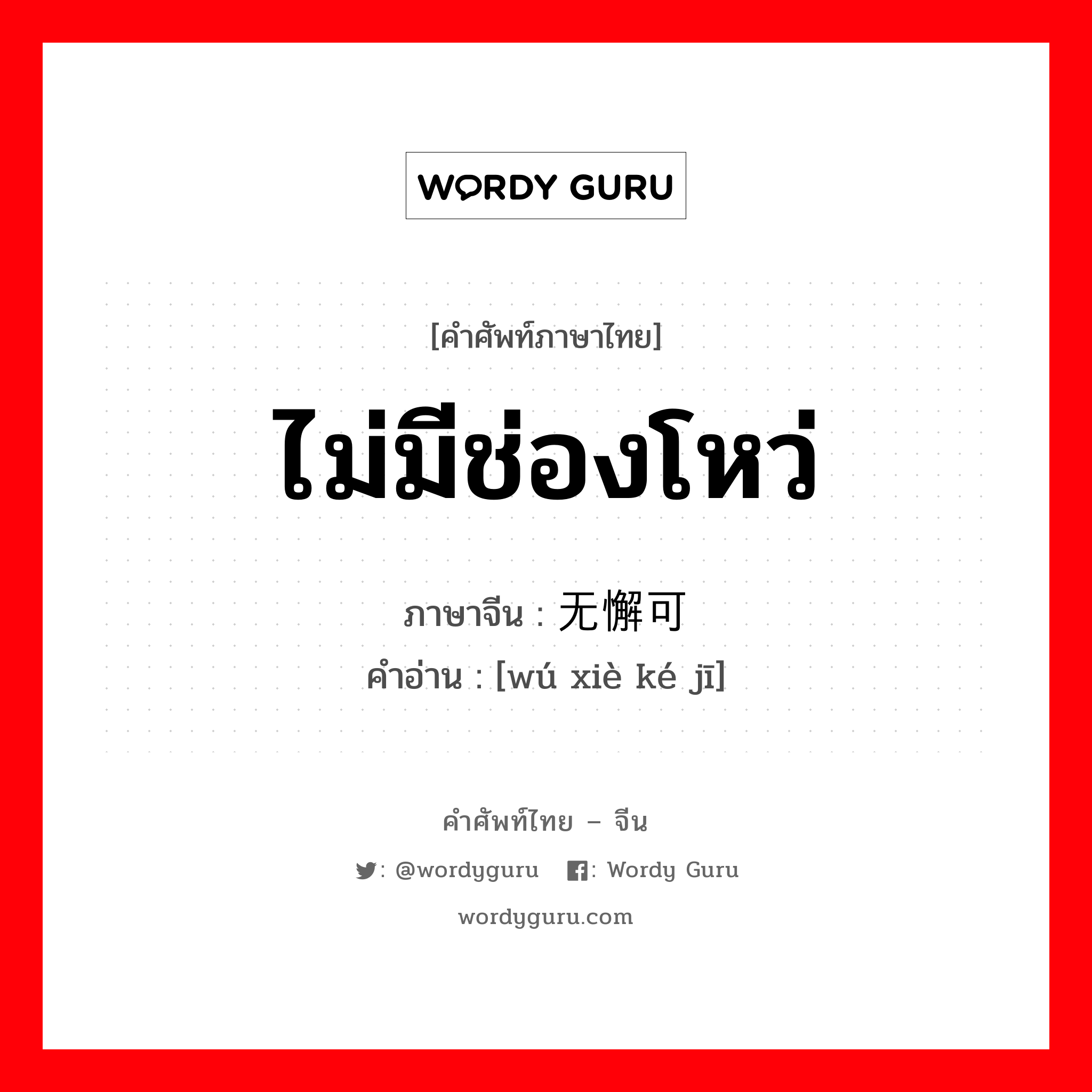 WORDY GURU

[คำศัพท์ภาษาไทย]

ไม่มีช่องโหว่

ภาษาจีน : 无懈可

คำอ่าน : [wú xiè ké jī]

คำศัพท์ไทย – จีน

: @wordyguru : Wordy Guru

wordyguru.com